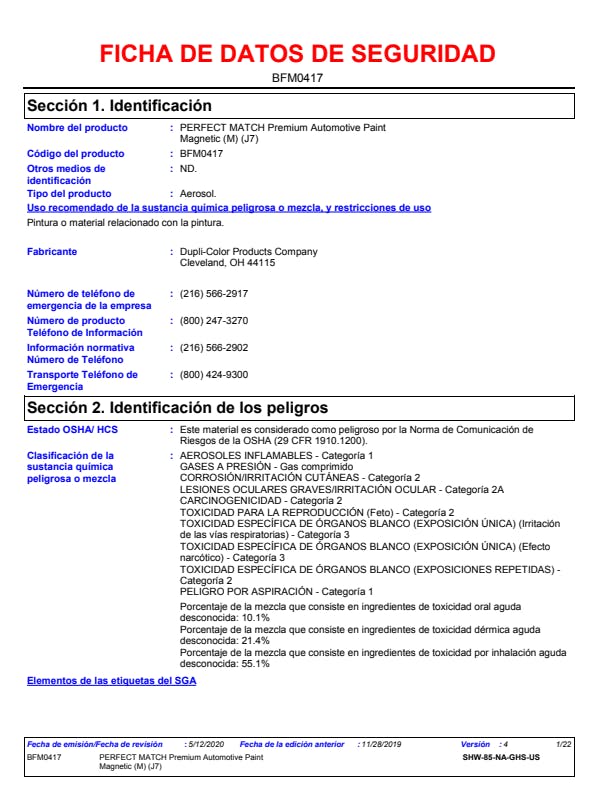 FICHA DE DATOS DE SEGURIDAD

BFM0417

Sección 1. Identificación

Nombre del producto : PERFECT MATCH Premium Automotive Paint Magnetic (M) (J7)

Código del producto : BFM0417

Otros medios de identificación : ND.

Tipo del producto : Aerosol.

Uso recomendado de la sustancia química peligrosa o mezcla, y restricciones de uso

Pintura o material relacionado con la pintura.

Fabricante : Dupli-Color Products Company Cleveland, OH 44115

Número de teléfono de emergencia de la empresa : (216) 566-2917

Número de producto Teléfono de Información : (800) 247-3270

Información normativa Número de Teléfono : (216) 566-2902

Transporte Teléfono de Emergencia : (800) 424-9300

Sección 2. Identificación de los peligros

Estado OSHA/ HCS : Este material es considerado como peligroso por la Norma de Comunicación de Riesgos de la OSHA (29 CFR 1910.1200).

Clasificación de la sustancia química peligrosa o mezcla : AEROSOLES INFLAMABLES - Categoría 1
GASES A PRESIÓN - Gas comprimido
CORROSIÓN/IRRITACIÓN CUTÁNEAS - Categoría 2
LESIONES OCULARES GRAVES/IRRITACIÓN OCULAR - Categoría 2A
CARCINOGENICIDAD - Categoría 2
TOXICIDAD PARA LA REPRODUCCIÓN (Feto) - Categoría 2
TOXICIDAD ESPECÍFICA DE ÓRGANOS BLANCO (EXPOSICIÓN ÚNICA) (Irritación de las vías respiratorias) - Categoría 3
TOXICIDAD ESPECÍFICA DE ÓRGANOS BLANCO (EXPOSICIÓN ÚNICA) (Efecto narcótico) - Categoría 3
TOXICIDAD ESPECÍFICA DE ÓRGANOS BLANCO (EXPOSICIONES REPETIDAS) - Categoría 2
PELIGRO POR ASPIRACIÓN - Categoría 1
Porcentaje de la mezcla que consiste en ingredientes de toxicidad oral aguda desconocida: 10.1%
Porcentaje de la mezcla que consiste en ingredientes de toxicidad dérmica aguda desconocida: 21.4%
Porcentaje de la mezcla que consiste en ingredientes de toxicidad por inhalación aguda desconocida: 55.1%

Elementos de las etiquetas del SGA

Fecha de emisión/Fecha de revisión : 5/12/2020 Fecha de la edición anterior : 11/28/2019 Versión : 4 1/22
BFM0417 PERFECT MATCH Premium Automotive Paint Magnetic (M) (J7) SHW-85-NA-GHS-US